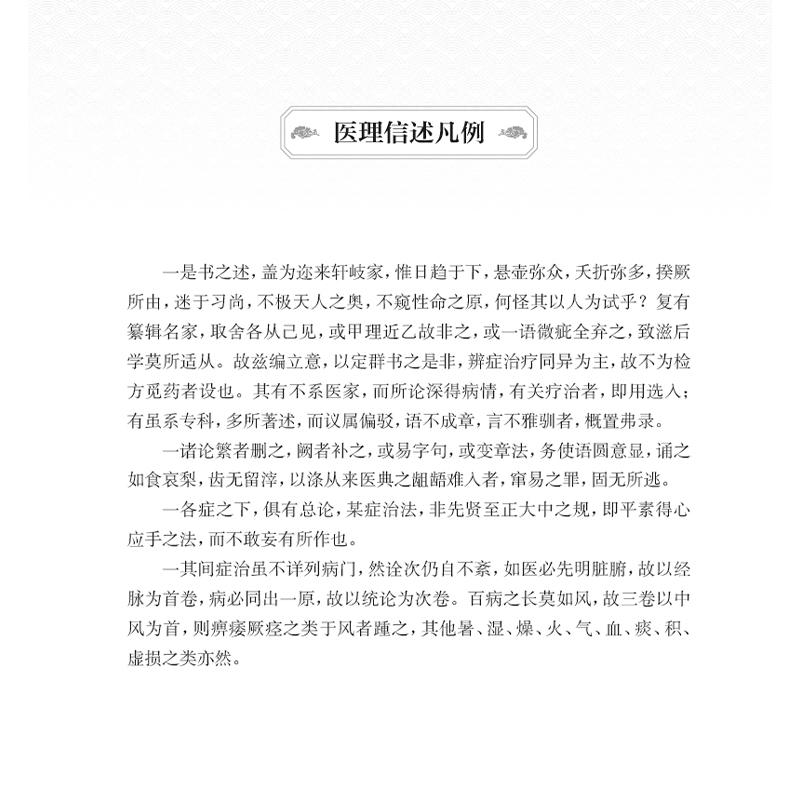 医理信述凡例

一是书之述，盖为迩来轩岐家，惟日趋于下，悬壶弥众，夭折弥多，揆厥所由，迷于习尚，不极天人之奥，不窥性命之原，何怪其以人为试乎？复有纂辑名家，取舍各从己见，或甲理近乙故非之，或一语微疵全弃之，致滋后学莫所适从。故兹编立意，以定群书之是非，辨症治疗同异为主，故不为检方觅药者设也。其有不系医家，而所论深得病情，有关疗治者，即用选入；有虽系专科，多所著述，而议属偏驳，语不成章，言不雅驯者，概置弗录。

一诸论繁者删之，阙者补之，或易字句，或变章法，务使语圆意显，诵之如食哀梨，齿无留滓，以涤从来医典之龃龉难入者，窜易之罪，固无所逃。

一各症之下，俱有总论，某症治法，非先贤至正大中之规，即平素得心应手之法，而不敢妄有所作也。

一其间症治虽不详列病门，然诠次仍自不紊，如医必先明脏腑，故以经脉为首卷，病必同出一原，故以统论为次卷。百病之长莫如风，故三卷以中风为首，则痹痿厥痉之类于风者踵之，其他暑、湿、燥、火、气、血、痰、积、虚损之类亦然。